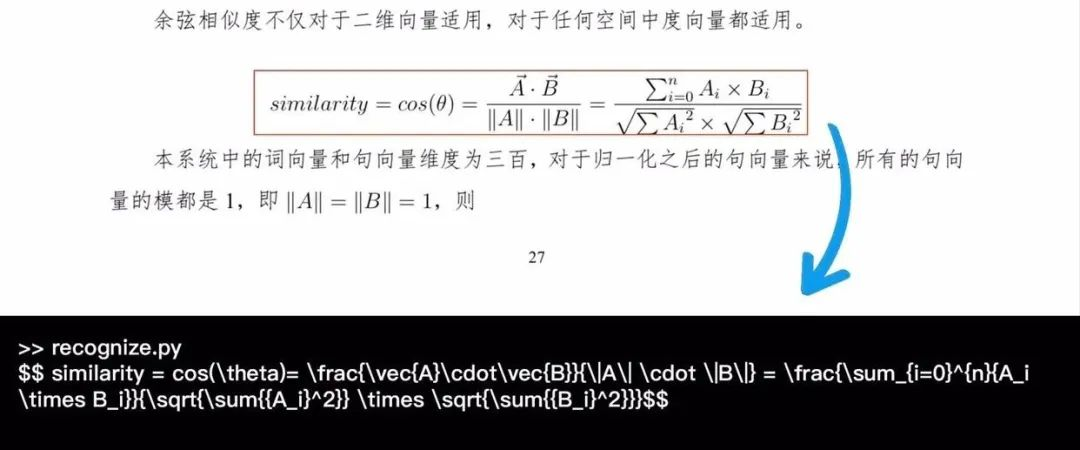 余弦相似度不仅对于二维向量适用，对于任何空间中度向量都适用。

$similarity = cos(\theta) = \frac{\vec{A} \cdot \vec{B}}{\|A\| \cdot \|B\|} = \frac{\sum_{i=0}^{n} A_i \times B_i}{\sqrt{\sum {A_i}^2} \times \sqrt{\sum {B_i}^2}}$

本系统中的词向量和句向量维度为三百，对于归一化之后的句向量来说，所有的句向量的模都是1，即$\|A\| = \|B\| = 1$，则

27

>> recognize.py
$$ similarity = cos(\theta)= \frac{\vec{A}\cdot\vec{B}}{\|A\| \cdot \|B\|} = \frac{\sum_{i=0}^{n}{A_i \times B_i}}{\sqrt{\sum{{A_i}^2}} \times \sqrt{\sum{{B_i}^2}}}$$